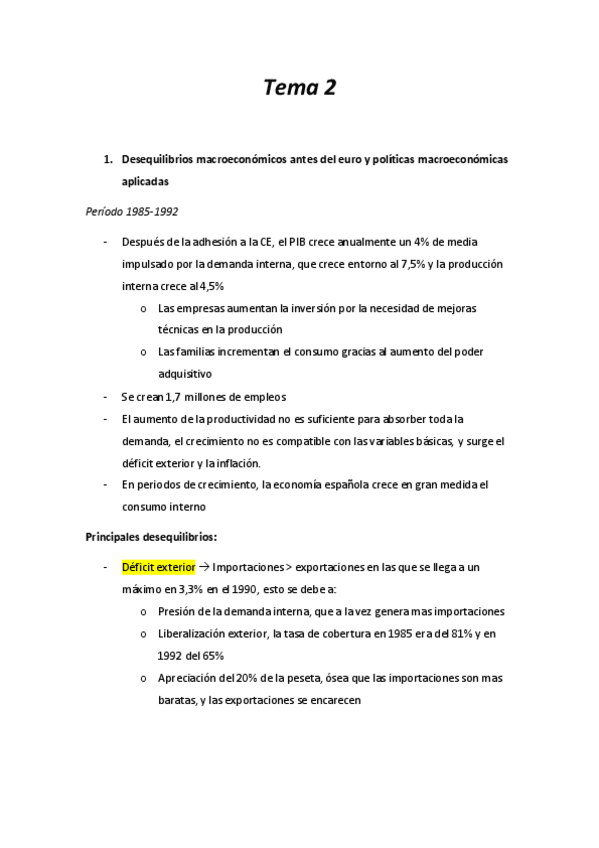 Tema 2

1. Desequilibrios macroeconómicos antes del euro y políticas macroeconómicas aplicadas

Período 1985-1992

- Después de la adhesión a la CE, el PIB crece anualmente un 4% de media impulsado por la demanda interna, que crece entorno al 7,5% y la producción interna crece al 4,5%
  o Las empresas aumentan la inversión por la necesidad de mejoras técnicas en la producción
  o Las familias incrementan el consumo gracias al aumento del poder adquisitivo
- Se crean 1,7 millones de empleos
- El aumento de la productividad no es suficiente para absorber toda la demanda, el crecimiento no es compatible con las variables básicas, y surge el déficit exterior y la inflación.
- En periodos de crecimiento, la economía española crece en gran medida el consumo interno

Principales desequilibrios:

- Déficit exterior → Importaciones > exportaciones en las que se llega a un máximo en 3,3% en el 1990, esto se debe a:
  o Presión de la demanda interna, que a la vez genera mas importaciones
  o Liberalización exterior, la tasa de cobertura en 1985 era del 81% y en 1992 del 65%
  o Apreciación del 20% de la peseta, ósea que las importaciones son mas baratas, y las exportaciones se encarecen